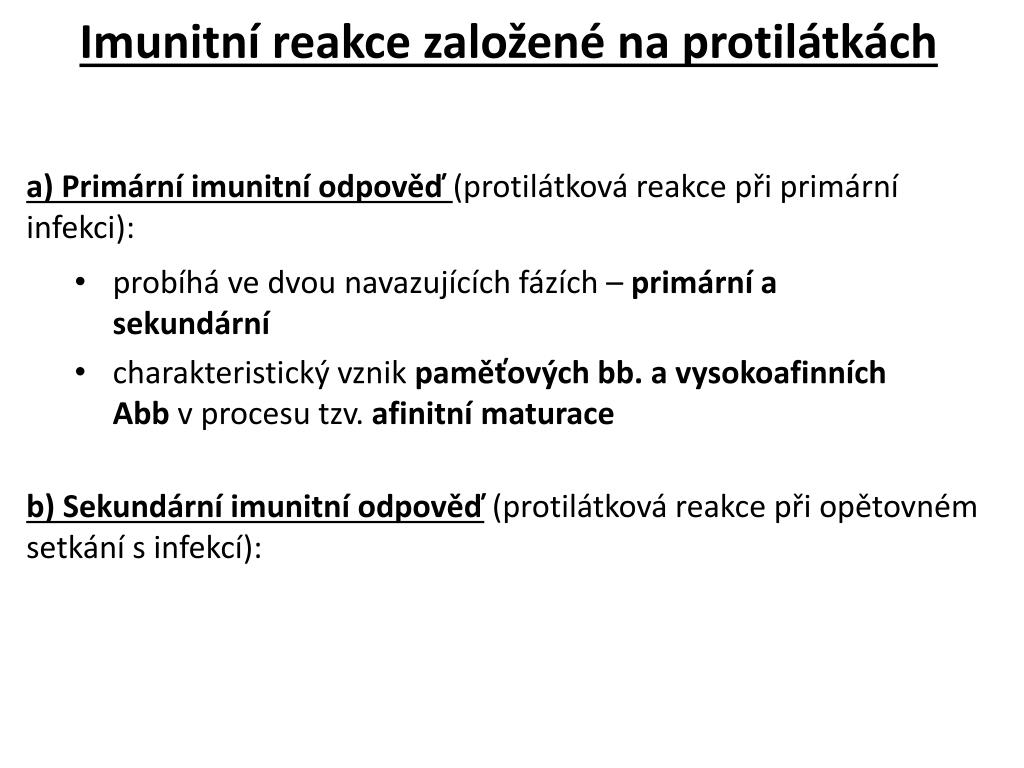 Imunitní reakce založené na protilátkách

a) Primární imunitní odpověď (protilátková reakce při primární infekci):

• probíhá ve dvou navazujících fázích – primární a sekundární
• charakteristický vznik paměťových bb. a vysokoafinních Abb v procesu tzv. afinitní maturace

b) Sekundární imunitní odpověď (protilátková reakce při opětovném setkání s infekcí):